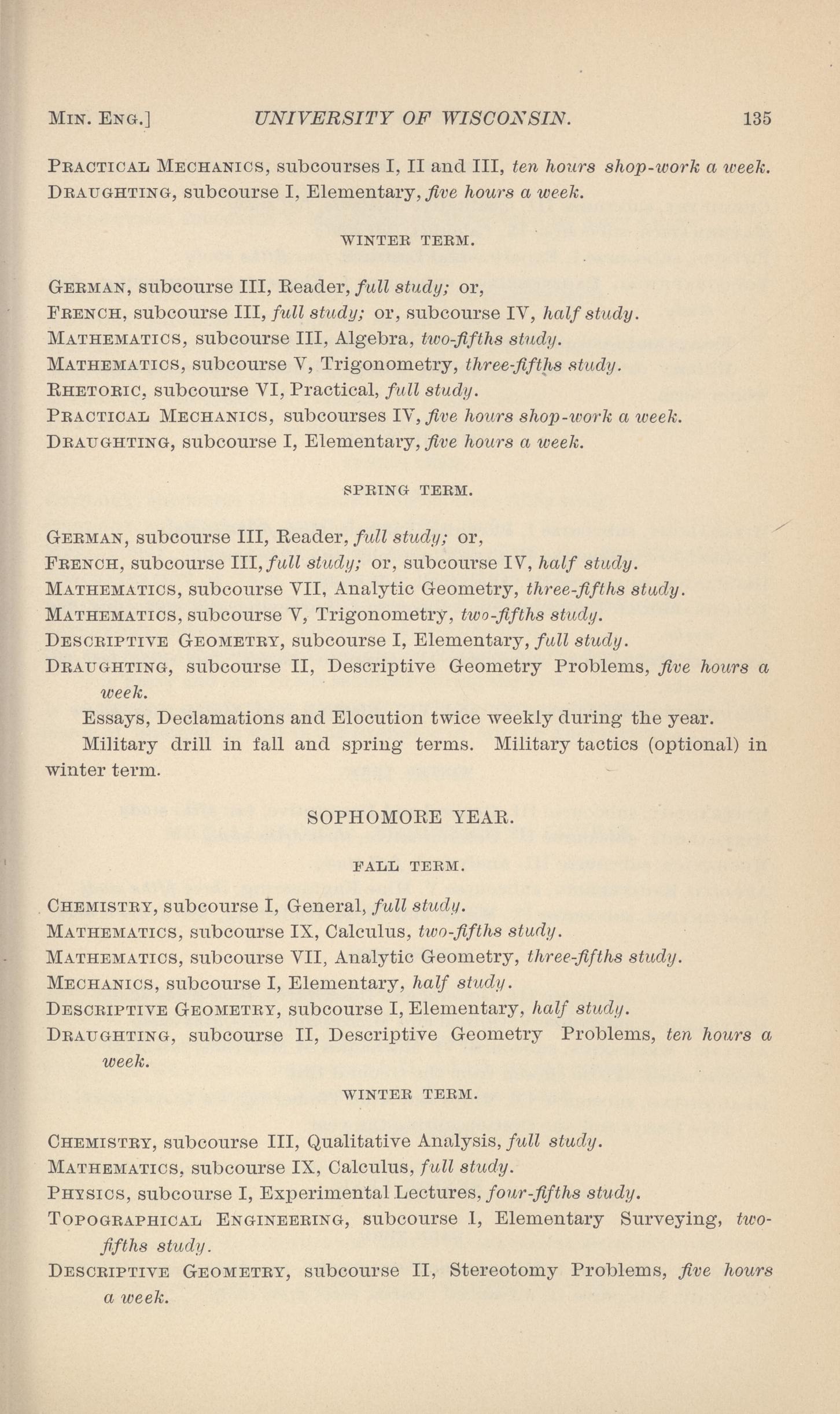 Min. Eng.] UNIVERSITY OF WISCONSIN. 135

Practical Mechanics, subcourses I, II and III, ten hours shop-work a week.
Draughting, subcourse I, Elementary, five hours a week.

WINTER TERM.

German, subcourse III, Reader, full study; or,
French, subcourse III, full study; or, subcourse IV, half study.
Mathematics, subcourse III, Algebra, two-fifths study.
Mathematics, subcourse V, Trigonometry, three-fifths study.
Rhetoric, subcourse VI, Practical, full study.
Practical Mechanics, subcourses IV, five hours shop-work a week.
Draughting, subcourse I, Elementary, five hours a week.

SPRING TERM.

German, subcourse III, Reader, full study; or,
French, subcourse III, full study; or, subcourse IV, half study.
Mathematics, subcourse VII, Analytic Geometry, three-fifths study.
Mathematics, subcourse V, Trigonometry, two-fifths study.
Descriptive Geometry, subcourse I, Elementary, full study.
Draughting, subcourse II, Descriptive Geometry Problems, five hours a week.

Essays, Declamations and Elocution twice weekly during the year.

Military drill in fall and spring terms. Military tactics (optional) in winter term.

SOPHOMORE YEAR.

FALL TERM.

Chemistry, subcourse I, General, full study.
Mathematics, subcourse IX, Calculus, two-fifths study.
Mathematics, subcourse VII, Analytic Geometry, three-fifths study.
Mechanics, subcourse I, Elementary, half study.
Descriptive Geometry, subcourse I, Elementary, half study.
Draughting, subcourse II, Descriptive Geometry Problems, ten hours a week.

WINTER TERM.

Chemistry, subcourse III, Qualitative Analysis, full study.
Mathematics, subcourse IX, Calculus, full study.
Physics, subcourse I, Experimental Lectures, four-fifths study.
Topographical Engineering, subcourse I, Elementary Surveying, two-fifths study.
Descriptive Geometry, subcourse II, Stereotomy Problems, five hours a week.